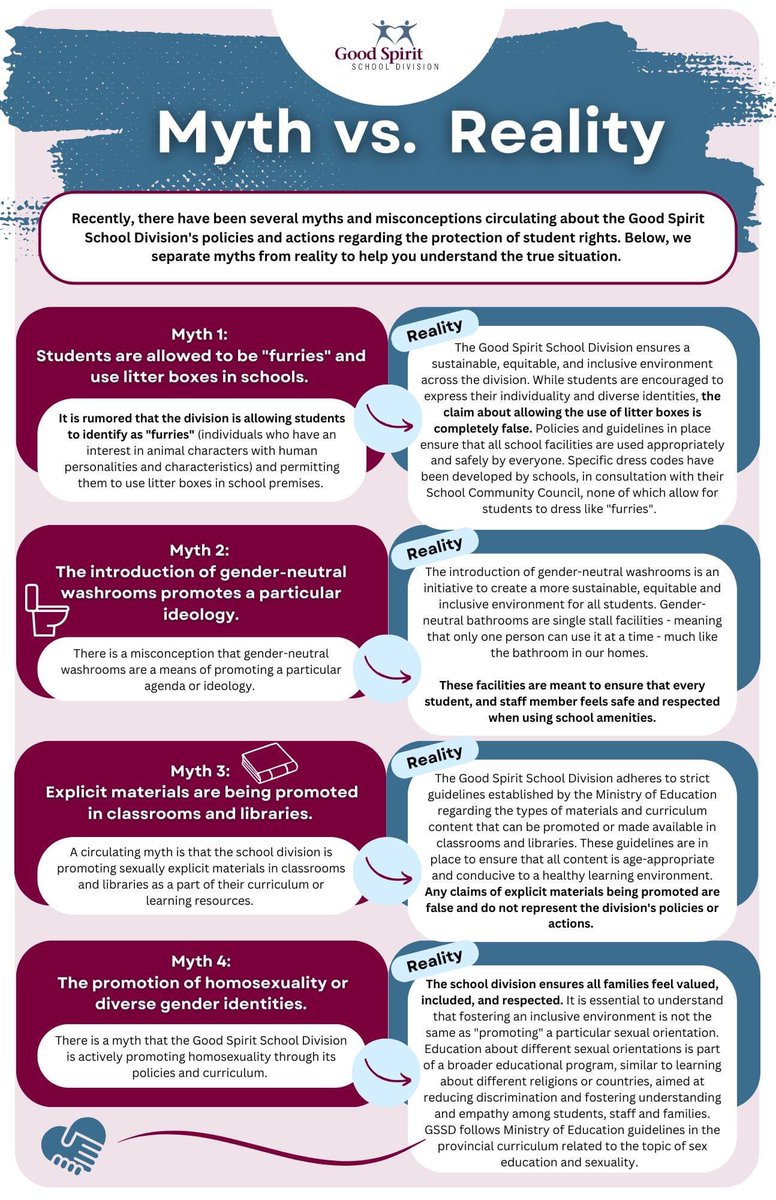 Good Spirit
SCHOOL DIVISION

Myth vs. Reality

Recently, there have been several myths and misconceptions circulating about the Good Spirit School Division's policies and actions regarding the protection of student rights. Below, we separate myths from reality to help you understand the true situation.

Myth 1:
Students are allowed to be "furries" and use litter boxes in schools.

It is rumored that the division is allowing students to identify as "furries" (individuals who have an interest in animal characters with human personalities and characteristics) and permitting them to use litter boxes in school premises.

Reality
The Good Spirit School Division ensures a sustainable, equitable, and inclusive environment across the division. While students are encouraged to express their individuality and diverse identities, the claim about allowing the use of litter boxes is completely false. Policies and guidelines in place ensure that all school facilities are used appropriately and safely by everyone. Specific dress codes have been developed by schools, in consultation with their School Community Council, none of which allow for students to dress like "furries".

Myth 2:
The introduction of gender-neutral washrooms promotes a particular ideology.

There is a misconception that gender-neutral washrooms are a means of promoting a particular agenda or ideology.

Reality
The introduction of gender-neutral washrooms is an initiative to create a more sustainable, equitable and inclusive environment for all students. Gender-neutral bathrooms are single stall facilities - meaning that only one person can use it at a time - much like the bathroom in our homes.

These facilities are meant to ensure that every student, and staff member feels safe and respected when using school amenities.

Myth 3:
Explicit materials are being promoted in classrooms and libraries.

A circulating myth is that the school division is promoting sexually explicit materials in classrooms and libraries as a part of their curriculum or learning resources.

Reality
The Good Spirit School Division adheres to strict guidelines established by the Ministry of Education regarding the types of materials and curriculum content that can be promoted or made available in classrooms and libraries. These guidelines are in place to ensure that all content is age-appropriate and conducive to a healthy learning environment. Any claims of explicit materials being promoted are false and do not represent the division's policies or actions.

Myth 4:
The promotion of homosexuality or diverse gender identities.

There is a myth that the Good Spirit School Division is actively promoting homosexuality through its policies and curriculum.

Reality
The school division ensures all families feel valued, included, and respected. It is essential to understand that fostering an inclusive environment is not the same as "promoting" a particular sexual orientation. Education about different sexual orientations is part of a broader educational program, similar to learning about different religions or countries, aimed at reducing discrimination and fostering understanding and empathy among students, staff and families. GSSD follows Ministry of Education guidelines in the provincial curriculum related to the topic of sex education and sexuality.